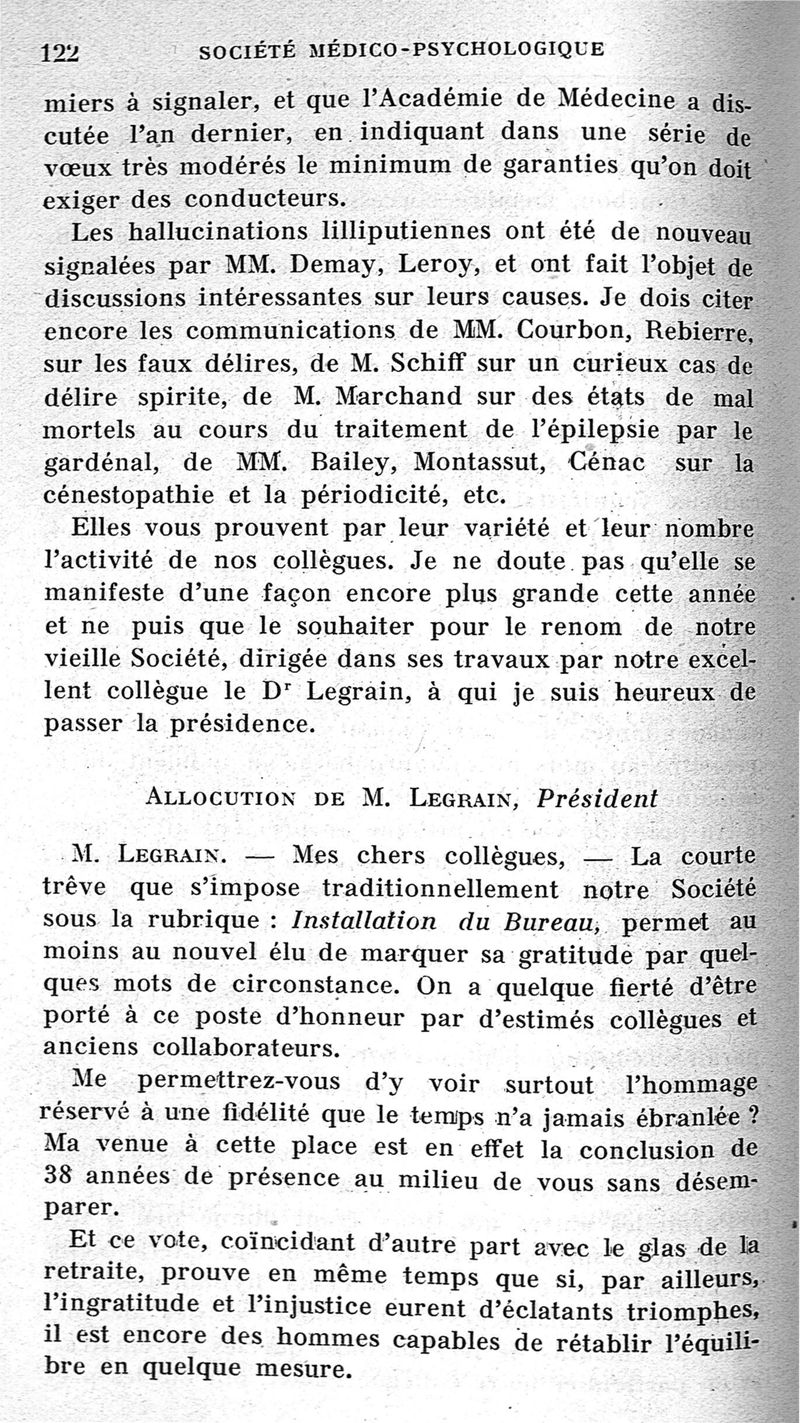 122 SOCIÉTÉ MÉDICO-PSYCHOLOGIQUE

miers à signaler, et que l'Académie de Médecine a discutée l'an dernier, en indiquant dans une série de vœux très modérés le minimum de garanties qu'on doit exiger des conducteurs.

Les hallucinations lilliputiennes ont été de nouveau signalées par MM. Demay, Leroy, et ont fait l'objet de discussions intéressantes sur leurs causes. Je dois citer encore les communications de MM. Courbon, Rebierre, sur les faux délires, de M. Schiff sur un curieux cas de délire spirite, de M. Marchand sur des états de mal mortels au cours du traitement de l'épilepsie par le gardénal, de MM. Bailey, Montassut, Cénac sur la cénestopathie et la périodicité, etc.

Elles vous prouvent par leur variété et leur nombre l'activité de nos collègues. Je ne doute pas qu'elle se manifeste d'une façon encore plus grande cette année et ne puis que le souhaiter pour le renom de notre vieille Société, dirigée dans ses travaux par notre excellent collègue le Dr Legrain, à qui je suis heureux de passer la présidence.

ALLOCUTION DE M. LEGRAIN, Président

M. LEGRAIN. — Mes chers collègues, — La courte trêve que s'impose traditionnellement notre Société sous la rubrique : Installation du Bureau, permet au moins au nouvel élu de marquer sa gratitude par quelques mots de circonstance. On a quelque fierté d'être porté à ce poste d'honneur par d'estimés collègues et anciens collaborateurs.

Me permettrez-vous d'y voir surtout l'hommage réservé à une fidélité que le temps n'a jamais ébranlée ? Ma venue à cette place est en effet la conclusion de 38 années de présence au milieu de vous sans désemparer.

Et ce vote, coïncidant d'autre part avec le glas de la retraite, prouve en même temps que si, par ailleurs, l'ingratitude et l'injustice eurent d'éclatants triomphes, il est encore des hommes capables de rétablir l'équilibre en quelque mesure.